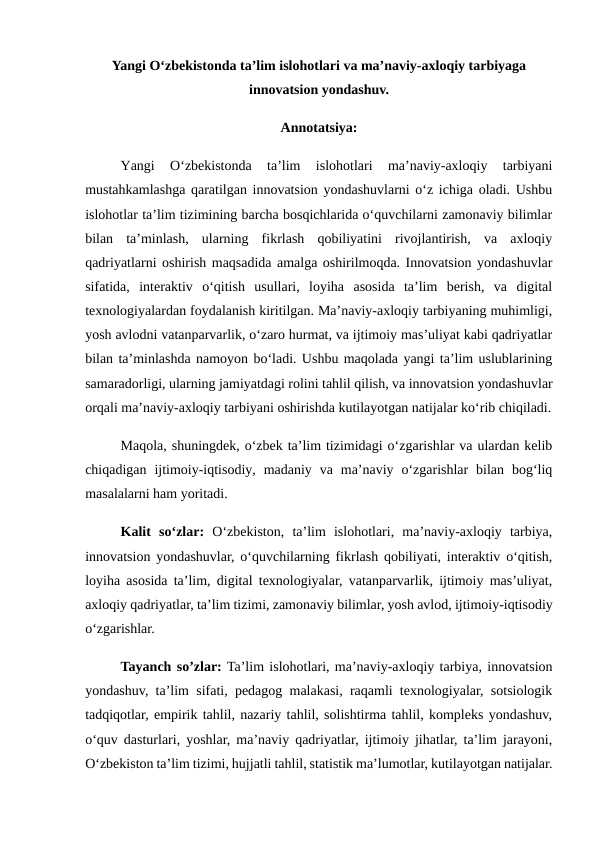 Yangi O‘zbekistonda ta’lim islohotlari va ma’naviy-axloqiy tarbiyaga innovatsion yondashuv.

Annotatsiya:

Yangi O‘zbekistonda ta’lim islohotlari ma’naviy-axloqiy tarbiyani mustahkamlashga qaratilgan innovatsion yondashuvlarni o‘z ichiga oladi. Ushbu islohotlar ta’lim tizimining barcha bosqichlarida o‘quvchilarni zamonaviy bilimlar bilan ta’minlash, ularning fikrlash qobiliyatini rivojlantirish, va axloqiy qadriyatlarni oshirish maqsadida amalga oshirilmoqda. Innovatsion yondashuvlar sifatida, interaktiv o‘qitish usullari, loyiha asosida ta’lim berish, va digital texnologiyalardan foydalanish kiritilgan. Ma’naviy-axloqiy tarbiyaning muhimligi, yosh avlodni vatanparvarlik, o‘zaro hurmat, va ijtimoiy mas’uliyat kabi qadriyatlar bilan ta’minlashda namoyon bo‘ladi. Ushbu maqolada yangi ta’lim uslublarining samaradorligi, ularning jamiyatdagi rolini tahlil qilish, va innovatsion yondashuvlar orqali ma’naviy-axloqiy tarbiyani oshirishda kutilayotgan natijalar ko‘rib chiqiladi.

Maqola, shuningdek, o‘zbek ta’lim tizimidagi o‘zgarishlar va ulardan kelib chiqadigan ijtimoiy-iqtisodiy, madaniy va ma’naviy o‘zgarishlar bilan bog‘liq masalalarni ham yoritadi.

Kalit so‘zlar: O‘zbekiston, ta’lim islohotlari, ma’naviy-axloqiy tarbiya, innovatsion yondashuvlar, o‘quvchilarning fikrlash qobiliyati, interaktiv o‘qitish, loyiha asosida ta’lim, digital texnologiyalar, vatanparvarlik, ijtimoiy mas’uliyat, axloqiy qadriyatlar, ta’lim tizimi, zamonaviy bilimlar, yosh avlod, ijtimoiy-iqtisodiy o‘zgarishlar.

Tayanch so’zlar: Ta’lim islohotlari, ma’naviy-axloqiy tarbiya, innovatsion yondashuv, ta’lim sifati, pedagog malakasi, raqamli texnologiyalar, sotsiologik tadqiqotlar, empirik tahlil, nazariy tahlil, solishtirma tahlil, kompleks yondashuv, o‘quv dasturlari, yoshlar, ma’naviy qadriyatlar, ijtimoiy jihatlar, ta’lim jarayoni, O‘zbekiston ta’lim tizimi, hujjatli tahlil, statistik ma’lumotlar, kutilayotgan natijalar.